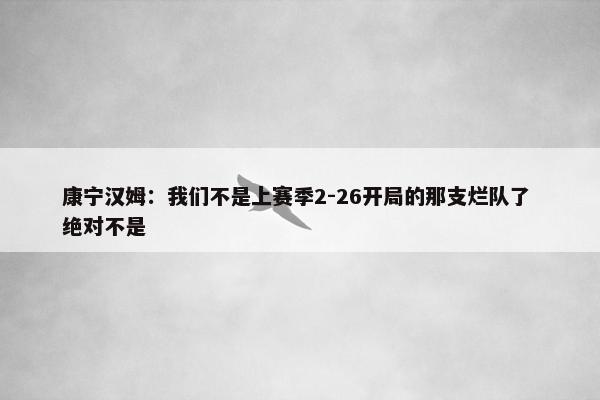 康宁汉姆：我们不是上赛季2-26开局的那支烂队了 绝对不是